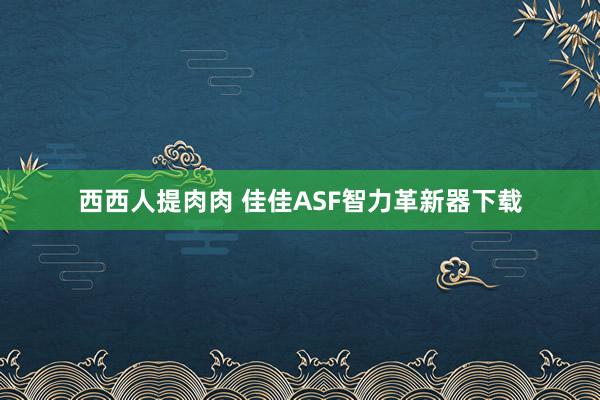 西西人提肉肉 佳佳ASF智力革新器下载